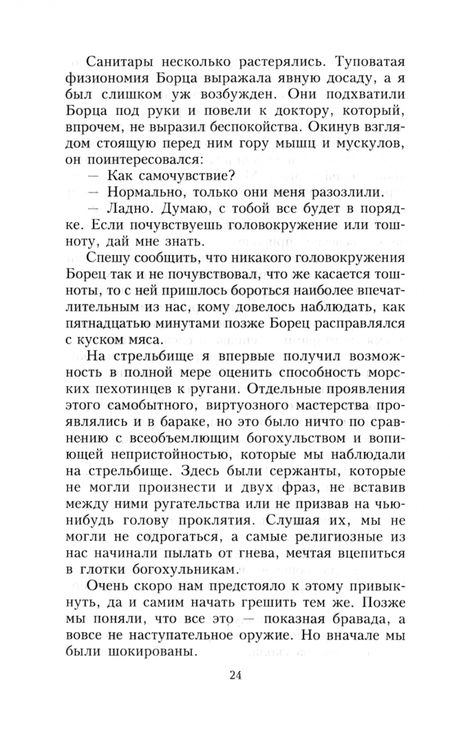 Санитары несколько растерялись. Туповатая физиономия Борца выражала явную досаду, а я был слишком уж возбужден. Они подхватили Борца под руки и повели к доктору, который, впрочем, не выразил беспокойства. Окинув взглядом стоящую перед ним гору мышц и мускулов, он поинтересовался:

— Как самочувствие?

— Нормально, только они меня разозлили.

— Ладно. Думаю, с тобой все будет в порядке. Если почувствуешь головокружение или тошноту, дай мне знать.

Спешу сообщить, что никакого головокружения Борец так и не почувствовал, что же касается тошноты, то с ней пришлось бороться наиболее впечатлительным из нас, кому довелось наблюдать, как пятнадцатью минутами позже Борец расправлялся с куском мяса.

На стрельбище я впервые получил возможность в полной мере оценить способность морских пехотинцев к ругани. Отдельные проявления этого самобытного, виртуозного мастерства проявлялись и в бараке, но это было ничто по сравнению с всеобъемлющим богохульством и вопиющей непристойностью, которые мы наблюдали на стрельбище. Здесь были сержанты, которые не могли произнести и двух фраз, не вставив между ними ругательства или не призвав на чью-нибудь голову проклятия. Слушая их, мы не могли не содрогаться, а самые религиозные из нас начинали пылать от гнева, мечтая вцепиться в глотки богохульникам.

Очень скоро нам предстояло к этому привыкнуть, да и самим начать грешить тем же. Позже мы поняли, что все это — показная бравада, а вовсе не наступательное оружие. Но вначале мы были шокированы.

24